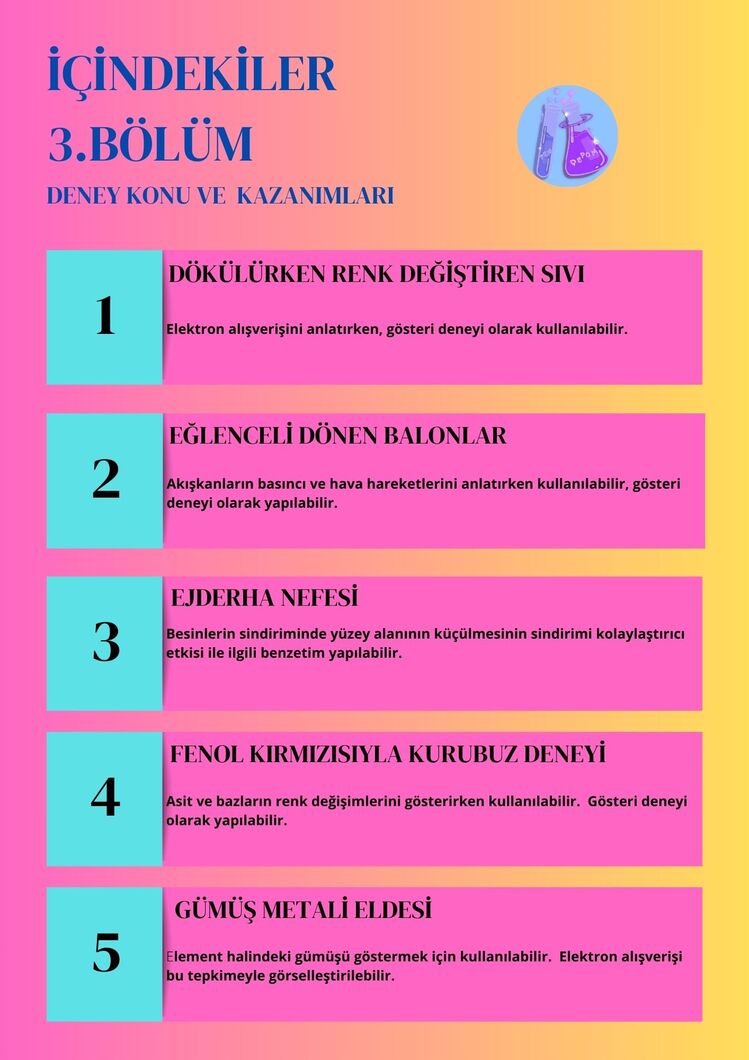 İÇİNDEKİLER
3.BÖLÜM
DENEY KONU VE KAZANIMLARI

1
DÖKÜLÜRKEN RENK DEĞİŞTİREN SIVI
Elektron alışverişini anlatırken, gösteri deneyi olarak kullanılabilir.

2
EĞLENCELİ DÖNEN BALONLAR
Akışkanların basıncı ve hava hareketlerini anlatırken kullanılabilir, gösteri deneyi olarak yapılabilir.

3
EJDERHA NEFESİ
Besinlerin sindiriminde yüzey alanının küçülmesinin sindirimi kolaylaştırıcı etkisi ile ilgili benzetim yapılabilir.

4
FENOL KIRMIZISIYLA KURUBUZ DENEYİ
Asit ve bazların renk değişimlerini gösterirken kullanılabilir. Gösteri deneyi olarak yapılabilir.

5
GÜMÜŞ METALİ ELDESİ
Element halindeki gümüşü göstermek için kullanılabilir. Elektron alışverişi bu tepkimeyle görselleştirilebilir.